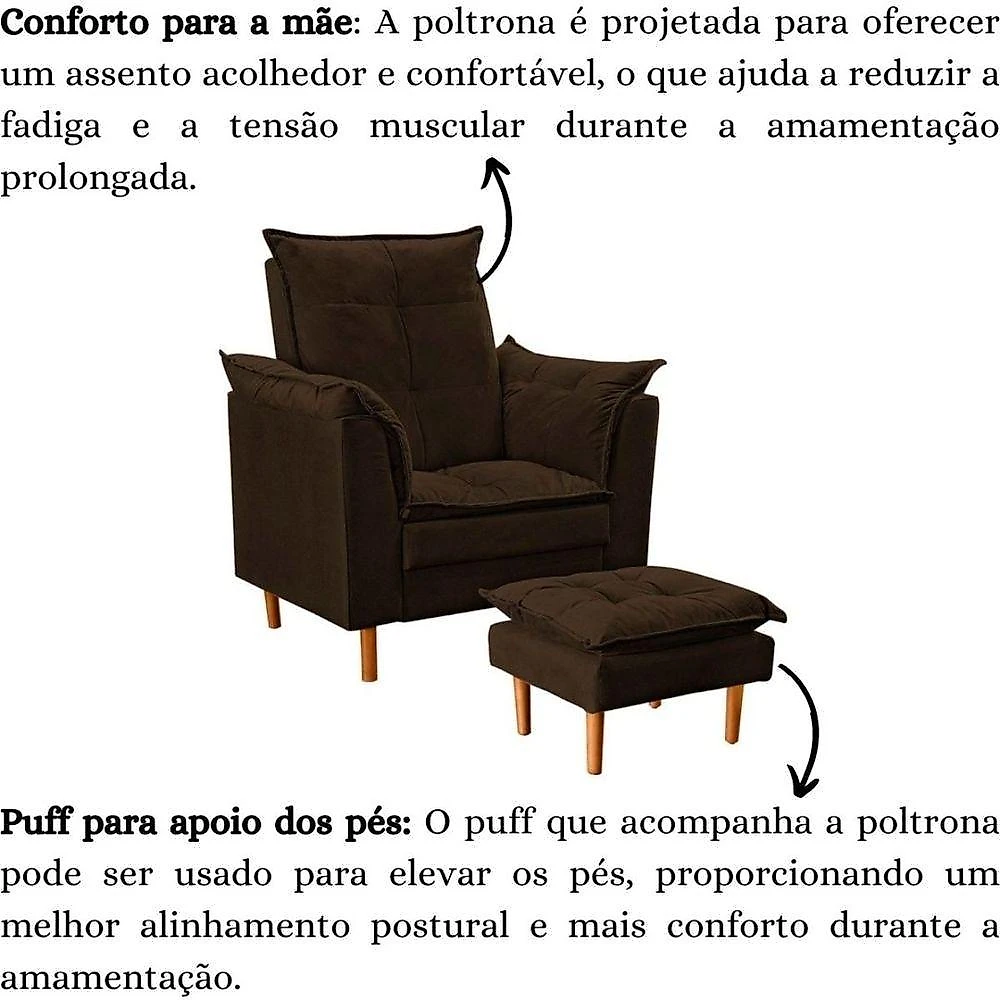 Conforto para a mãe: A poltrona é projetada para oferecer um assento acolhedor e confortável, o que ajuda a reduzir a fadiga e a tensão muscular durante a amamentação prolongada.

Puff para apoio dos pés: O puff que acompanha a poltrona pode ser usado para elevar os pés, proporcionando um melhor alinhamento postural e mais conforto durante a amamentação.